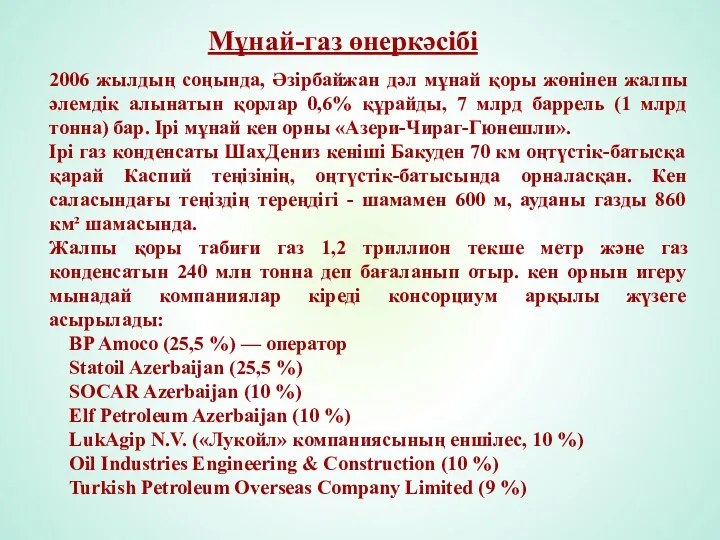 Мұнай-газ өнеркәсібі

2006 жылдың соңында, Әзірбайжан дәл мұнай қоры жөнінен жалпы әлемдік алынатын қорлар 0,6% құрайды, 7 млрд баррель (1 млрд тонна) бар. Ірі мұнай кен орны «Азери-Чираг-Гюнешли».
Ірі газ конденсаты ШахДениз кеніші Бакуден 70 км оңтүстік-батысқа қарай Каспий теңізінің, оңтүстік-батысында орналасқан. Кен саласындағы теңіздің тереңдігі - шамамен 600 м, ауданы газды 860 км² шамасында.
Жалпы қоры табиғи газ 1,2 триллион текше метр және газ конденсатын 240 млн тонна деп бағаланып отыр. кен орнын игеру мынадай компаниялар кіреді консорциум арқылы жүзеге асырылады:
BP Amoco (25,5 %) — оператор
Statoil Azerbaijan (25,5 %)
SOCAR Azerbaijan (10 %)
Elf Petroleum Azerbaijan (10 %)
LukAgip N.V. («Лукойл» компаниясының еншілес, 10 %)
Oil Industries Engineering & Construction (10 %)
Turkish Petroleum Overseas Company Limited (9 %)